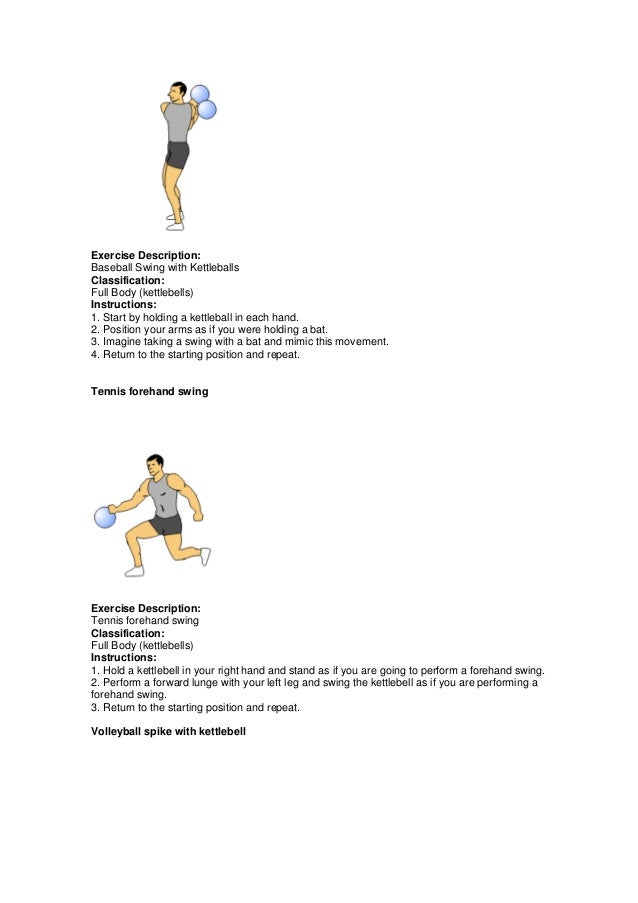 **Exercise Description:**
Baseball Swing with Kettleballs
**Classification:**
Full Body (kettlebells)
**Instructions:**
1. Start by holding a kettleball in each hand.
2. Position your arms as if you were holding a bat.
3. Imagine taking a swing with a bat and mimic this movement.
4. Return to the starting position and repeat.

**Tennis forehand swing**

**Exercise Description:**
Tennis forehand swing
**Classification:**
Full Body (kettlebells)
**Instructions:**
1. Hold a kettlebell in your right hand and stand as if you are going to perform a forehand swing.
2. Perform a forward lunge with your left leg and swing the kettlebell as if you are performing a forehand swing.
3. Return to the starting position and repeat.

**Volleyball spike with kettlebell**